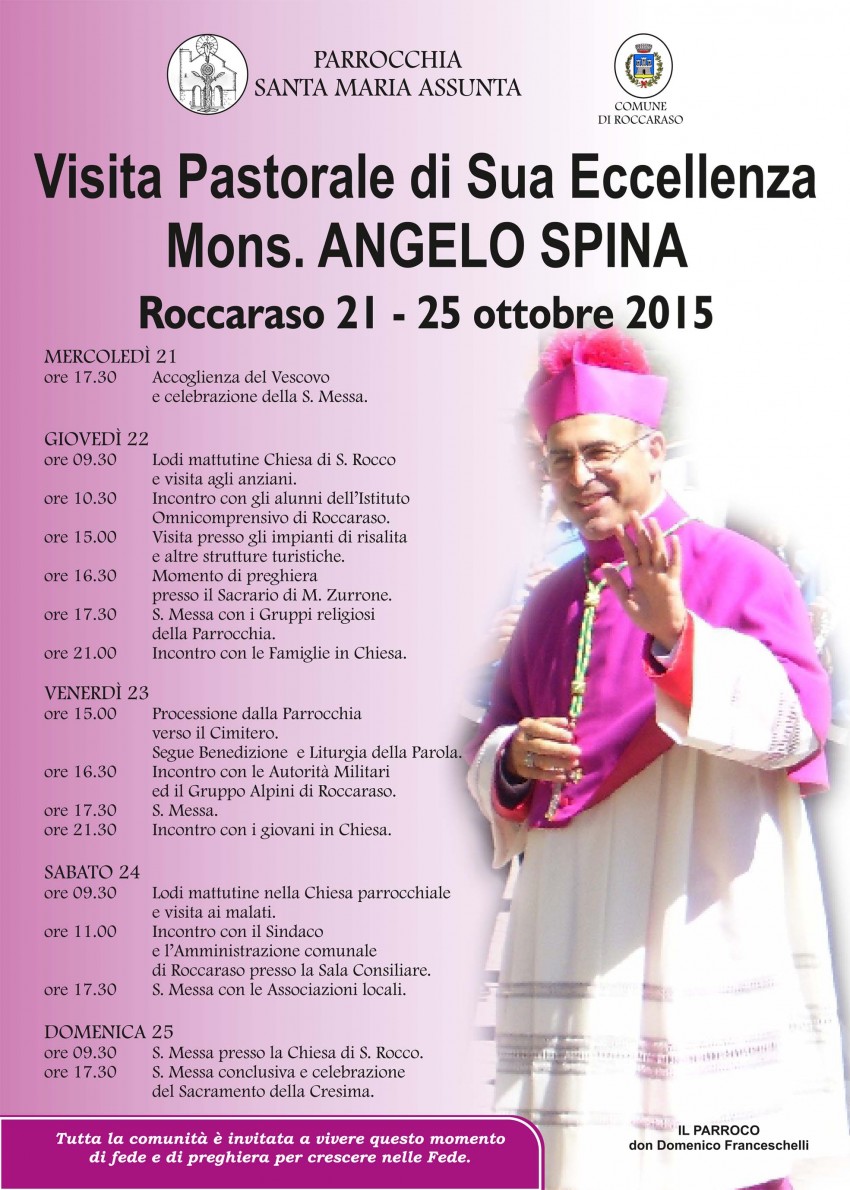 PARROCCHIA
SANTA MARIA ASSUNTA

COMUNE
DI ROCCARASO

Visita Pastorale di Sua Eccellenza
Mons. ANGELO SPINA
Roccaraso 21 - 25 ottobre 2015

MERCOLEDÌ 21
ore 17.30 Accoglienza del Vescovo e celebrazione della S. Messa.

GIOVEDÌ 22
ore 09.30 Lodi mattutine Chiesa di S. Rocco e visita agli anziani.
ore 10.30 Incontro con gli alunni dell'Istituto Omnicomprensivo di Roccaraso.
ore 15.00 Visita presso gli impianti di risalita e altre strutture turistiche.
ore 16.30 Momento di preghiera presso il Sacrario di M. Zurrone.
ore 17.30 S. Messa con i Gruppi religiosi della Parrocchia.
ore 21.00 Incontro con le Famiglie in Chiesa.

VENERDÌ 23
ore 15.00 Processione dalla Parrocchia verso il Cimitero. Segue Benedizione e Liturgia della Parola.
ore 16.30 Incontro con le Autorità Militari ed il Gruppo Alpini di Roccaraso.
ore 17.30 S. Messa.
ore 21.30 Incontro con i giovani in Chiesa.

SABATO 24
ore 09.30 Lodi mattutine nella Chiesa parrocchiale e visita ai malati.
ore 11.00 Incontro con il Sindaco e l'Amministrazione comunale di Roccaraso presso la Sala Consiliare.
ore 17.30 S. Messa con le Associazioni locali.

DOMENICA 25
ore 09.30 S. Messa presso la Chiesa di S. Rocco.
ore 17.30 S. Messa conclusiva e celebrazione del Sacramento della Cresima.

Tutta la comunità è invitata a vivere questo momento di fede e di preghiera per crescere nelle Fede.

IL PARROCO
don Domenico Franceschelli